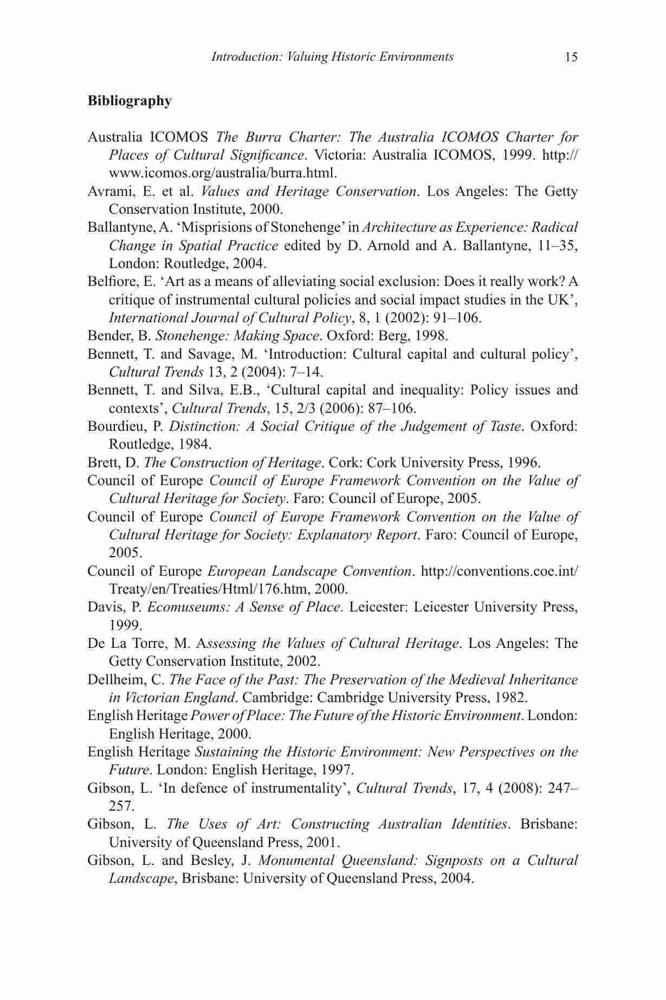 Introduction: Valuing Historic Environments 15

Bibliography

Australia ICOMOS The Burra Charter: The Australia ICOMOS Charter for Places of Cultural Significance. Victoria: Australia ICOMOS, 1999. http://www.icomos.org/australia/burra.html.

Avrami, E. et al. Values and Heritage Conservation. Los Angeles: The Getty Conservation Institute, 2000.

Ballantyne, A. 'Misprisions of Stonehenge' in Architecture as Experience: Radical Change in Spatial Practice edited by D. Arnold and A. Ballantyne, 11–35, London: Routledge, 2004.

Belfiore, E. 'Art as a means of alleviating social exclusion: Does it really work? A critique of instrumental cultural policies and social impact studies in the UK', International Journal of Cultural Policy, 8, 1 (2002): 91–106.

Bender, B. Stonehenge: Making Space. Oxford: Berg, 1998.

Bennett, T. and Savage, M. 'Introduction: Cultural capital and cultural policy', Cultural Trends 13, 2 (2004): 7–14.

Bennett, T. and Silva, E.B., 'Cultural capital and inequality: Policy issues and contexts', Cultural Trends, 15, 2/3 (2006): 87–106.

Bourdieu, P. Distinction: A Social Critique of the Judgement of Taste. Oxford: Routledge, 1984.

Brett, D. The Construction of Heritage. Cork: Cork University Press, 1996.

Council of Europe Council of Europe Framework Convention on the Value of Cultural Heritage for Society. Faro: Council of Europe, 2005.

Council of Europe Council of Europe Framework Convention on the Value of Cultural Heritage for Society: Explanatory Report. Faro: Council of Europe, 2005.

Council of Europe European Landscape Convention. http://conventions.coe.int/Treaty/en/Treaties/Html/176.htm, 2000.

Davis, P. Ecomuseums: A Sense of Place. Leicester: Leicester University Press, 1999.

De La Torre, M. Assessing the Values of Cultural Heritage. Los Angeles: The Getty Conservation Institute, 2002.

Dellheim, C. The Face of the Past: The Preservation of the Medieval Inheritance in Victorian England. Cambridge: Cambridge University Press, 1982.

English Heritage Power of Place: The Future of the Historic Environment. London: English Heritage, 2000.

English Heritage Sustaining the Historic Environment: New Perspectives on the Future. London: English Heritage, 1997.

Gibson, L. 'In defence of instrumentality', Cultural Trends, 17, 4 (2008): 247–257.

Gibson, L. The Uses of Art: Constructing Australian Identities. Brisbane: University of Queensland Press, 2001.

Gibson, L. and Besley, J. Monumental Queensland: Signposts on a Cultural Landscape, Brisbane: University of Queensland Press, 2004.